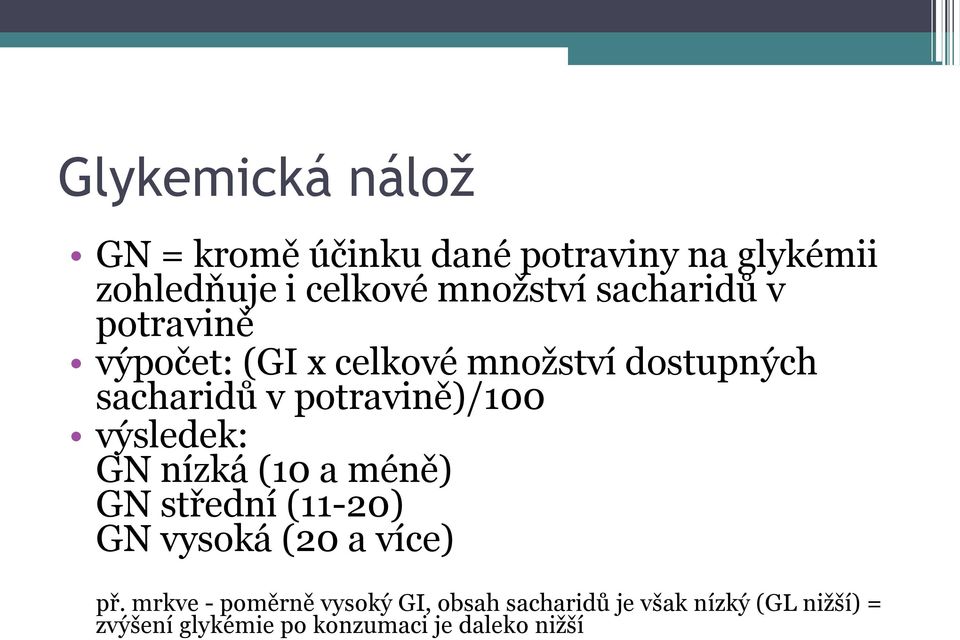 Glykemická nálož

• GN = kromě účinku dané potraviny na glykémii zohledňuje i celkové množství sacharidů v potravině
• výpočet: (GI x celkové množství dostupných sacharidů v potravině)/100
• výsledek:
GN nízká (10 a méně)
GN střední (11-20)
GN vysoká (20 a více)

př. mrkve - poměrně vysoký GI, obsah sacharidů je však nízký (GL nižší) = zvýšení glykémie po konzumaci je daleko nižší